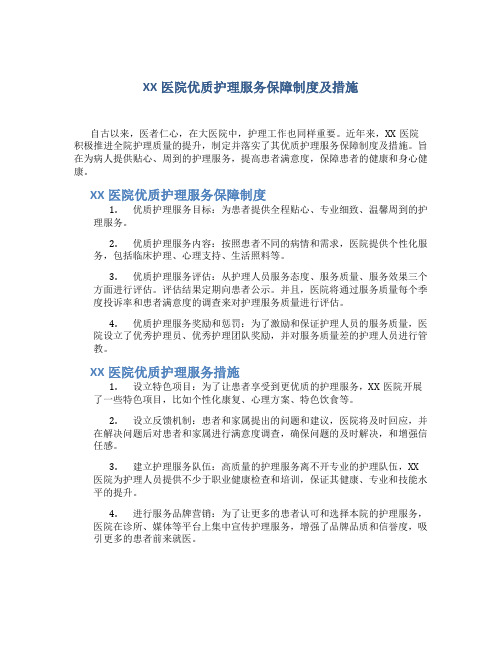 XX 医院优质护理服务保障制度及措施

自古以来，医者仁心，在大医院中，护理工作也同样重要。近年来，XX 医院积极推进全院护理质量的提升，制定并落实了其优质护理服务保障制度及措施。旨在为病人提供贴心、周到的护理服务，提高患者满意度，保障患者的健康和身心健康。

XX 医院优质护理服务保障制度

1. 优质护理服务目标：为患者提供全程贴心、专业细致、温馨周到的护理服务。

2. 优质护理服务内容：按照患者不同的病情和需求，医院提供个性化服务，包括临床护理、心理支持、生活照料等。

3. 优质护理服务评估：从护理人员服务态度、服务质量、服务效果三个方面进行评估。评估结果定期向患者公示。并且，医院将通过服务质量每个季度投诉率和患者满意度的调查来对护理服务质量进行评估。

4. 优质护理服务奖励和惩罚：为了激励和保证护理人员的服务质量，医院设立了优秀护理员、优秀护理团队奖励，并对服务质量差的护理人员进行管教。

XX 医院优质护理服务措施

1. 设立特色项目：为了让患者享受到更优质的护理服务，XX 医院开展了一些特色项目，比如个性化康复、心理方案、特色饮食等。

2. 设立反馈机制：患者和家属提出的问题和建议，医院将及时回应，并在解决问题后对患者和家属进行满意度调查，确保问题的及时解决，和增强信任感。

3. 建立护理服务队伍：高质量的护理服务离不开专业的护理队伍，XX 医院为护理人员提供不少于职业健康检查和培训，保证其健康、专业和技能水平的提升。

4. 进行服务品牌营销：为了让更多的患者认可和选择本院的护理服务，医院在诊所、媒体等平台上集中宣传护理服务，增强了品牌品质和信誉度，吸引更多的患者前来就医。